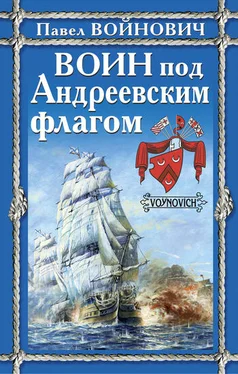 Павел ВОЙНОВИЧ

ВОИН под Андреевским флагом

VOYNOVICH